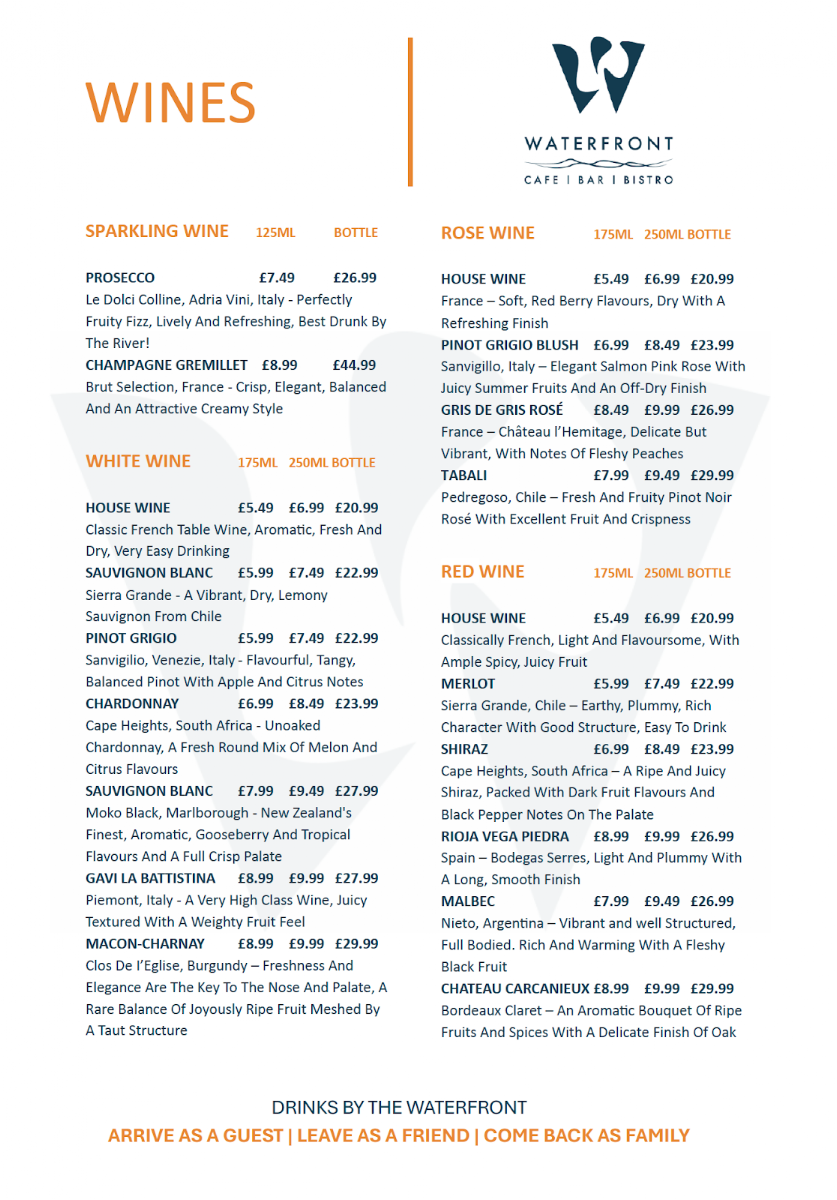 WINES

WATERFRONT
CAFE | BAR | BISTRO

SPARKLING WINE 125ML BOTTLE

PROSECCO £7.49 £26.99
Le Dolci Colline, Adria Vini, Italy - Perfectly Fruity Fizz, Lively And Refreshing, Best Drunk By The River!
CHAMPAGNE GREMILLET £8.99 £44.99
Brut Selection, France - Crisp, Elegant, Balanced And An Attractive Creamy Style

WHITE WINE 175ML 250ML BOTTLE

HOUSE WINE £5.49 £6.99 £20.99
Classic French Table Wine, Aromatic, Fresh And Dry, Very Easy Drinking
SAUVIGNON BLANC £5.99 £7.49 £22.99
Sierra Grande - A Vibrant, Dry, Lemony Sauvignon From Chile
PINOT GRIGIO £5.99 £7.49 £22.99
Sanvigilio, Venezie, Italy - Flavourful, Tangy, Balanced Pinot With Apple And Citrus Notes
CHARDONNAY £6.99 £8.49 £23.99
Cape Heights, South Africa - Unoaked Chardonnay, A Fresh Round Mix Of Melon And Citrus Flavours
SAUVIGNON BLANC £7.99 £9.49 £27.99
Moko Black, Marlborough - New Zealand's Finest, Aromatic, Gooseberry And Tropical Flavours And A Full Crisp Palate
GAVI LA BATTISTINA £8.99 £9.99 £27.99
Piemont, Italy - A Very High Class Wine, Juicy Textured With A Weighty Fruit Feel
MACON-CHARNAY £8.99 £9.99 £29.99
Clos De l'Eglise, Burgundy – Freshness And Elegance Are The Key To The Nose And Palate, A Rare Balance Of Joyously Ripe Fruit Meshed By A Taut Structure

ROSE WINE 175ML 250ML BOTTLE

HOUSE WINE £5.49 £6.99 £20.99
France – Soft, Red Berry Flavours, Dry With A Refreshing Finish
PINOT GRIGIO BLUSH £6.99 £8.49 £23.99
Sanvigillo, Italy – Elegant Salmon Pink Rose With Juicy Summer Fruits And An Off-Dry Finish
GRIS DE GRIS ROSÉ £8.49 £9.99 £26.99
France – Château l'Hemitage, Delicate But Vibrant, With Notes Of Fleshy Peaches
TABALI £7.99 £9.49 £29.99
Pedregoso, Chile – Fresh And Fruity Pinot Noir Rosé With Excellent Fruit And Crispness

RED WINE 175ML 250ML BOTTLE

HOUSE WINE £5.49 £6.99 £20.99
Classically French, Light And Flavoursome, With Ample Spicy, Juicy Fruit
MERLOT £5.99 £7.49 £22.99
Sierra Grande, Chile – Earthy, Plummy, Rich Character With Good Structure, Easy To Drink
SHIRAZ £6.99 £8.49 £23.99
Cape Heights, South Africa – A Ripe And Juicy Shiraz, Packed With Dark Fruit Flavours And Black Pepper Notes On The Palate
RIOJA VEGA PIEDRA £8.99 £9.99 £26.99
Spain – Bodegas Serres, Light And Plummy With A Long, Smooth Finish
MALBEC £7.99 £9.49 £26.99
Nieto, Argentina – Vibrant and well Structured, Full Bodied. Rich And Warming With A Fleshy Black Fruit
CHATEAU CARCANIEUX £8.99 £9.99 £29.99
Bordeaux Claret – An Aromatic Bouquet Of Ripe Fruits And Spices With A Delicate Finish Of Oak

DRINKS BY THE WATERFRONT
ARRIVE AS A GUEST | LEAVE AS A FRIEND | COME BACK AS FAMILY